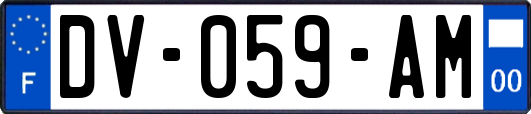 F
DV-059-AM
00